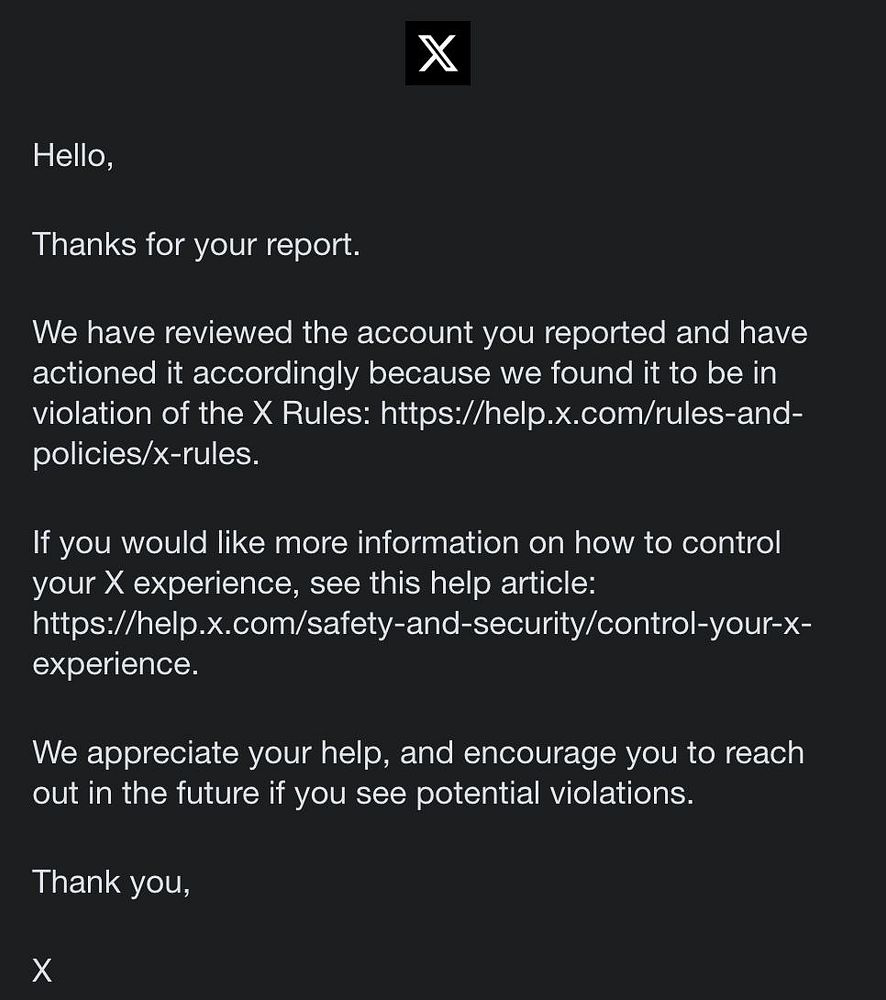 X

Hello,

Thanks for your report.

We have reviewed the account you reported and have actioned it accordingly because we found it to be in violation of the X Rules: https://help.x.com/rules-and-policies/x-rules.

If you would like more information on how to control your X experience, see this help article: https://help.x.com/safety-and-security/control-your-x-experience.

We appreciate your help, and encourage you to reach out in the future if you see potential violations.

Thank you,

X